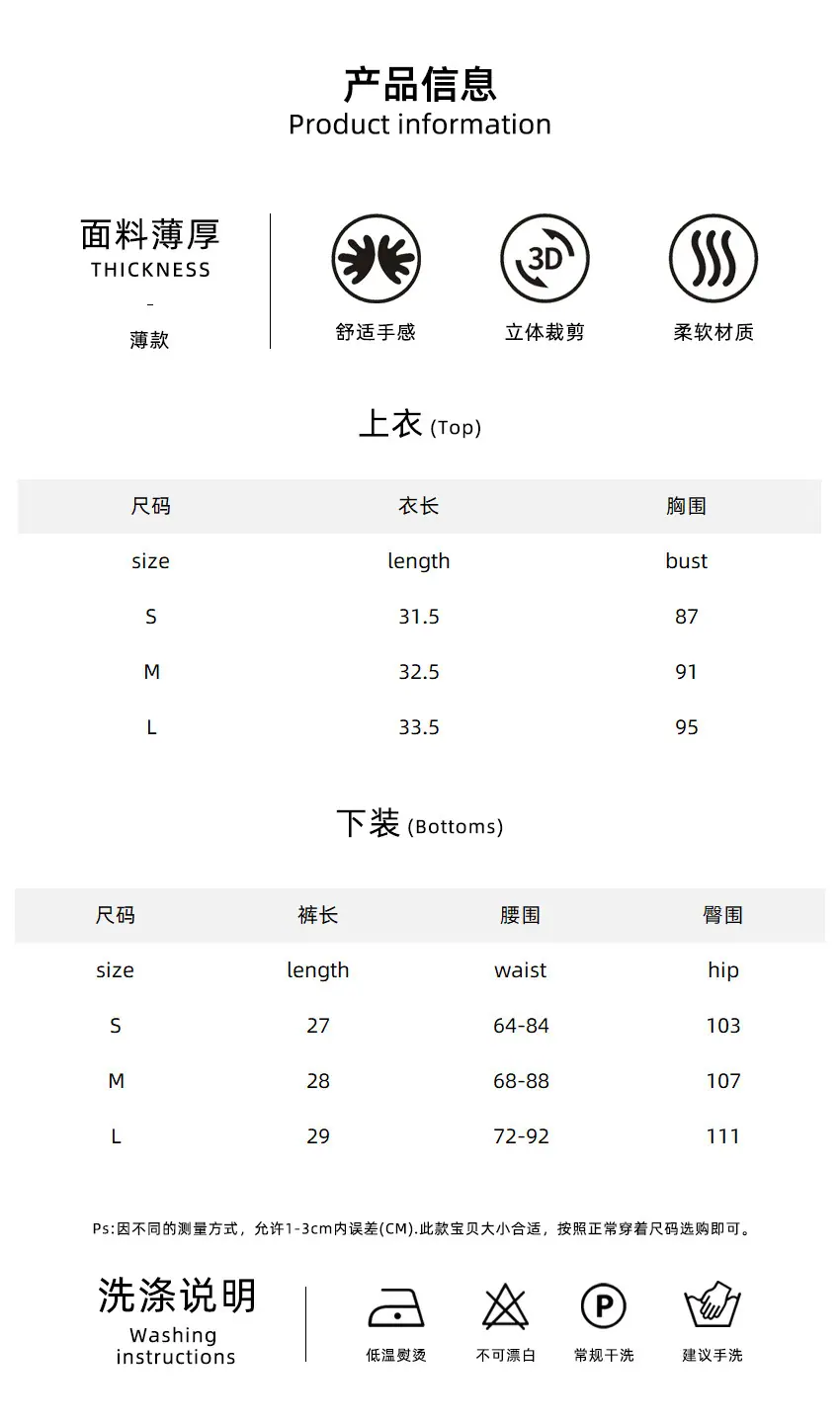 产品信息
Product information

面料薄厚
THICKNESS
-
薄款

3D

舒适手感

立体裁剪

柔软材质

上衣 (Top)

| 尺码 | 衣长 | 胸围 |
|---|---|---|
| size | length | bust |
| S | 31.5 | 87 |
| M | 32.5 | 91 |
| L | 33.5 | 95 |

下装 (Bottoms)

| 尺码 | 裤长 | 腰围 | 臀围 |
|---|---|---|---|
| size | length | waist | hip |
| S | 27 | 64-84 | 103 |
| M | 28 | 68-88 | 107 |
| L | 29 | 72-92 | 111 |

Ps:因不同的测量方式，允许1-3cm内误差(CM).此款宝贝大小合适，按照正常穿着尺码选购即可。

洗涤说明
Washing instructions

P

低温熨烫

不可漂白

常规干洗

建议手洗